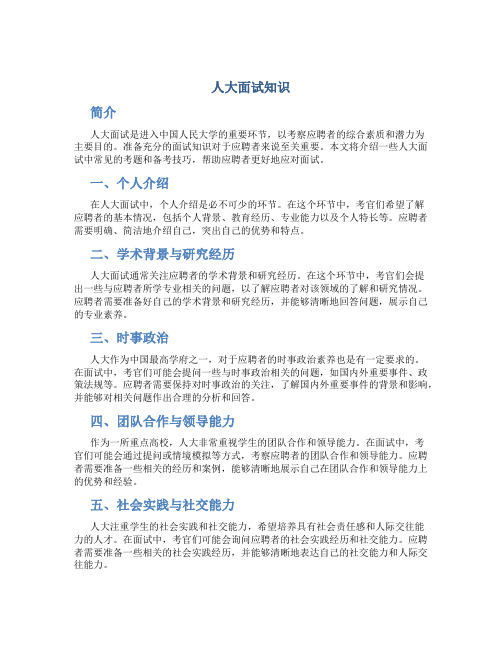 人大面试知识

简介

人大面试是进入中国人民大学的重要环节，以考察应聘者的综合素质和潜力为主要目的。准备充分的面试知识对于应聘者来说至关重要。本文将介绍一些人大面试中常见的考题和备考技巧，帮助应聘者更好地应对面试。

一、个人介绍

在人大面试中，个人介绍是必不可少的环节。在这个环节中，考官们希望了解应聘者的基本情况，包括个人背景、教育经历、专业能力以及个人特长等。应聘者需要明确、简洁地介绍自己，突出自己的优势和特点。

二、学术背景与研究经历

人大面试通常关注应聘者的学术背景和研究经历。在这个环节中，考官们会提出一些与应聘者所学专业相关的问题，以了解应聘者对该领域的了解和研究情况。应聘者需要准备好自己的学术背景和研究经历，并能够清晰地回答问题，展示自己的专业素养。

三、时事政治

人大作为中国最高学府之一，对于应聘者的时事政治素养也是有一定要求的。在面试中，考官们可能会提问一些与时事政治相关的问题，如国内外重要事件、政策法规等。应聘者需要保持对时事政治的关注，了解国内外重要事件的背景和影响，并能够对相关问题作出合理的分析和回答。

四、团队合作与领导能力

作为一所重点高校，人大非常重视学生的团队合作和领导能力。在面试中，考官们可能会通过提问或情境模拟等方式，考察应聘者的团队合作和领导能力。应聘者需要准备一些相关的经历和案例，能够清晰地展示自己在团队合作和领导能力上的优势和经验。

五、社会实践与社交能力

人大注重学生的社会实践和社交能力，希望培养具有社会责任感和人际交往能力的人才。在面试中，考官们可能会询问应聘者的社会实践经历和社交能力。应聘者需要准备一些相关的社会实践经历，并能够清晰地表达自己的社交能力和人际交往能力。